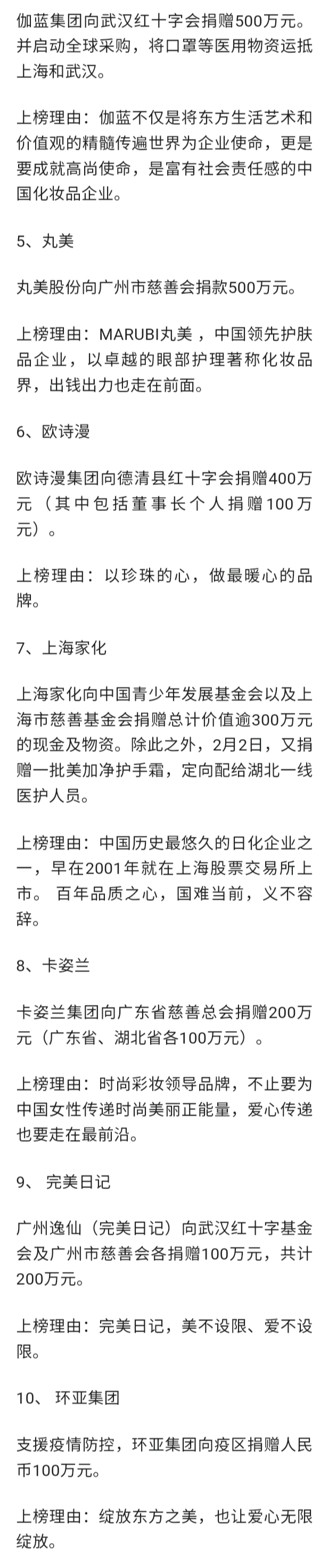 伽蓝集团向武汉红十字会捐赠500万元。并启动全球采购，将口罩等医用物资运抵上海和武汉。

上榜理由：伽蓝不仅是将东方生活艺术和价值观的精髓传遍世界为企业使命，更是要成就高尚使命，是富有社会责任感的中国化妆品企业。

5、丸美

丸美股份向广州市慈善会捐款500万元。

上榜理由：MARUBI丸美，中国领先护肤品企业，以卓越的眼部护理著称化妆品界，出钱出力也走在前面。

6、欧诗漫

欧诗漫集团向德清县红十字会捐赠400万元（其中包括董事长个人捐赠100万元）。

上榜理由：以珍珠的心，做最暖心的品牌。

7、上海家化

上海家化向中国青少年发展基金会以及上海市慈善基金会捐赠总计价值逾300万元的现金及物资。除此之外，2月2日，又捐赠一批美加净护手霜，定向配给湖北一线医护人员。

上榜理由：中国历史最悠久的日化企业之一，早在2001年就在上海股票交易所上市。 百年品质之心，国难当前，义不容辞。

8、卡姿兰

卡姿兰集团向广东省慈善总会捐赠200万元（广东省、湖北省各100万元）。

上榜理由：时尚彩妆领导品牌，不止要为中国女性传递时尚美丽正能量，爱心传递也要走在最前沿。

9、 完美日记

广州逸仙（完美日记）向武汉红十字基金会及广州市慈善会各捐赠100万元，共计200万元。

上榜理由：完美日记，美不设限、爱不设限。

10、 环亚集团

支援疫情防控，环亚集团向疫区捐赠人民币100万元。

上榜理由：绽放东方之美，也让爱心无限绽放。